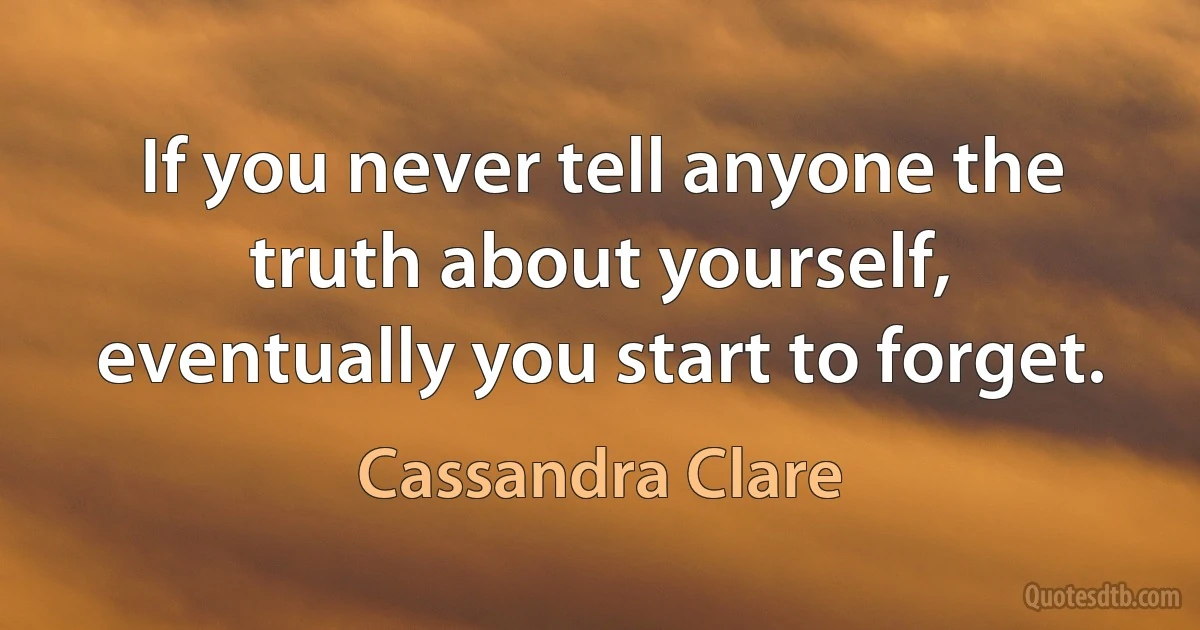 If you never tell anyone the truth about yourself, eventually you start to forget.

Cassandra Clare

Quotesdtb.com